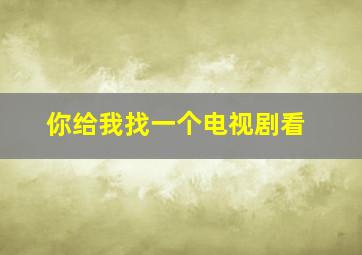 你给我找一个电视剧看